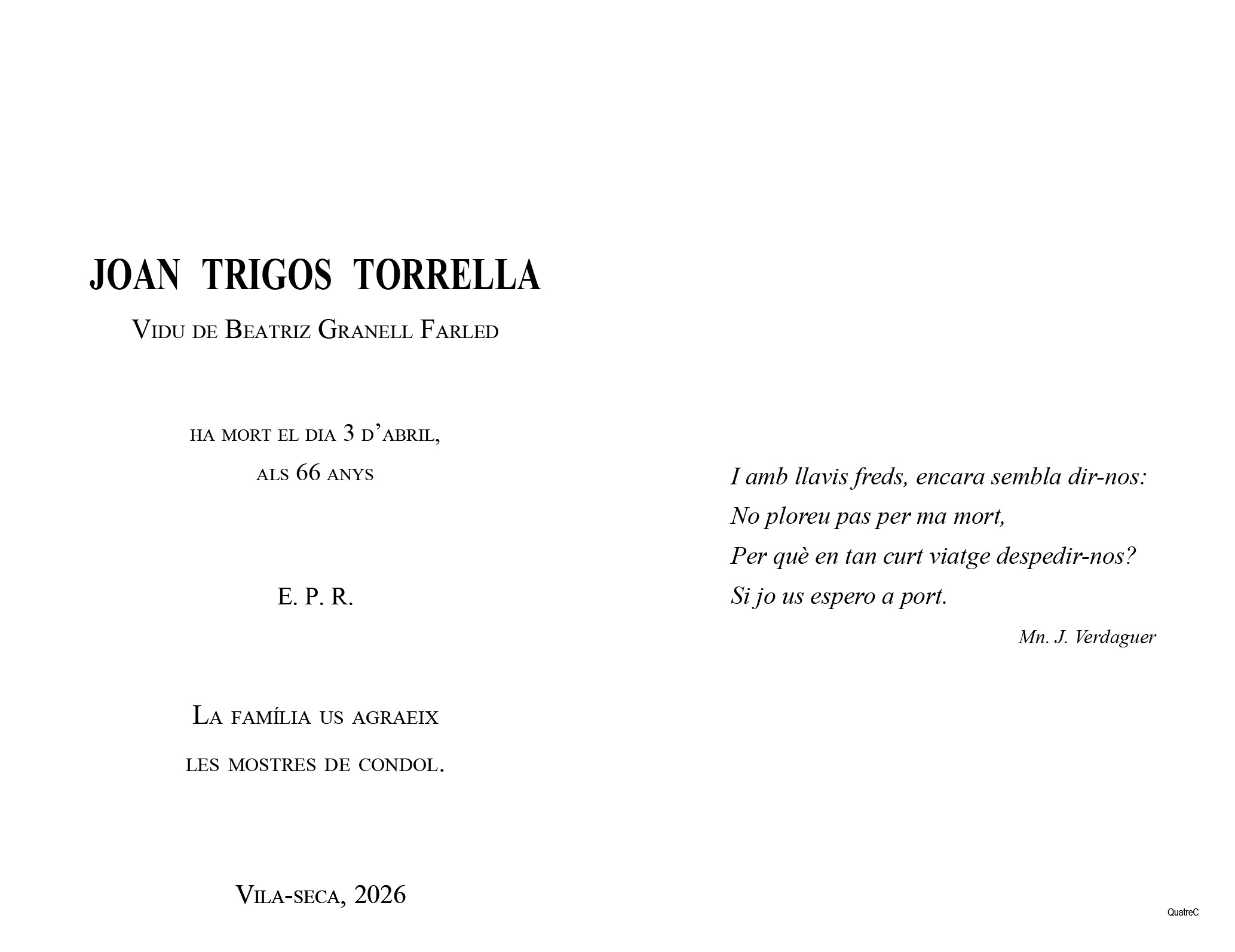 JOAN TRIGOS TORRELLA

Vidu de Beatriz Granell Farled

ha mort el dia 3 d'abril,

als 66 anys

E. P. R.

La família us agraeix

les mostres de condol.

Vila-seca, 2026

I amb llavis freds, encara sembla dir-nos:
No ploreu pas per ma mort,
Per què en tan curt viatge despedir-nos?
Si jo us espero a port.

Mn. J. Verdaguer

QuatreC